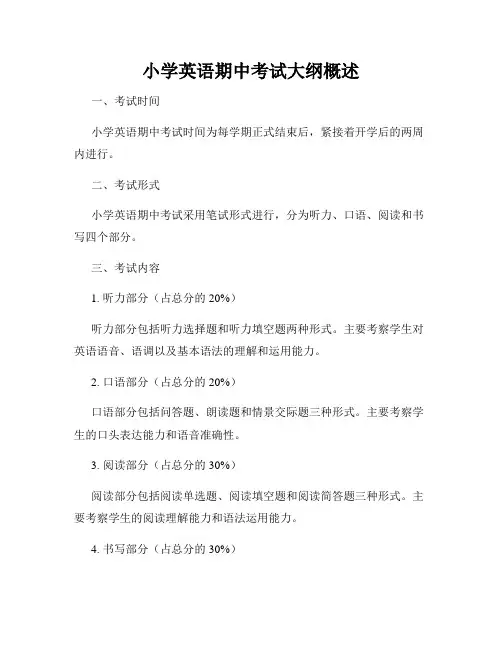 小学英语期中考试大纲概述

一、考试时间

小学英语期中考试时间为每学期正式结束后，紧接着开学后的两周内进行。

二、考试形式

小学英语期中考试采用笔试形式进行，分为听力、口语、阅读和书写四个部分。

三、考试内容

1. 听力部分（占总分的 20%）

听力部分包括听力选择题和听力填空题两种形式。主要考察学生对英语语音、语调以及基本语法的理解和运用能力。

2. 口语部分（占总分的 20%）

口语部分包括问答题、朗读题和情景交际题三种形式。主要考察学生的口头表达能力和语音准确性。

3. 阅读部分（占总分的 30%）

阅读部分包括阅读单选题、阅读填空题和阅读简答题三种形式。主要考察学生的阅读理解能力和语法运用能力。

4. 书写部分（占总分的 30%）